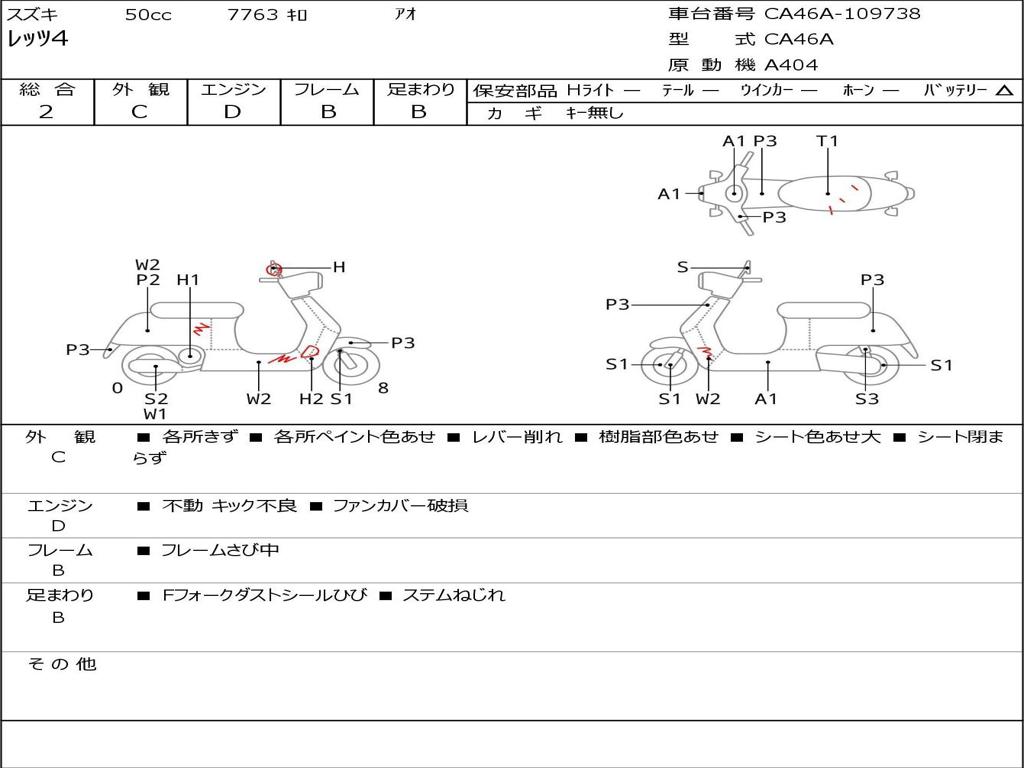 スズキ 50cc 7763 ｷﾛ ｱｵ
レッツ4

車台番号 CA46A-109738
型 式 CA46A
原 動 機 A404

| 総 合 | 外 観 | エンジン | フレーム | 足まわり |
|---|---|---|---|---|
| 2 | C | D | B | B |

保安部品 Hライト — テール — ウインカー — ホーン — バッテリー △
カ ギ キー無し

A1 P3 T1
A1
P3
W2
P2
H1
H
P3
P3
0
S2
W1
W2
H2
S1
8
S
P3
P3
S1
S1
S1
W2
A1
S3

外 観
C
■ 各所きず ■ 各所ペイント色あせ ■ レバー削れ ■ 樹脂部色あせ ■ シート色あせ大 ■ シート閉まらず

エンジン
D
■ 不動 キック不良 ■ ファンカバー破損

フレーム
B
■ フレームさび中

足まわり
B
■ Fフォークダストシールひび ■ ステムねじれ

そ の 他